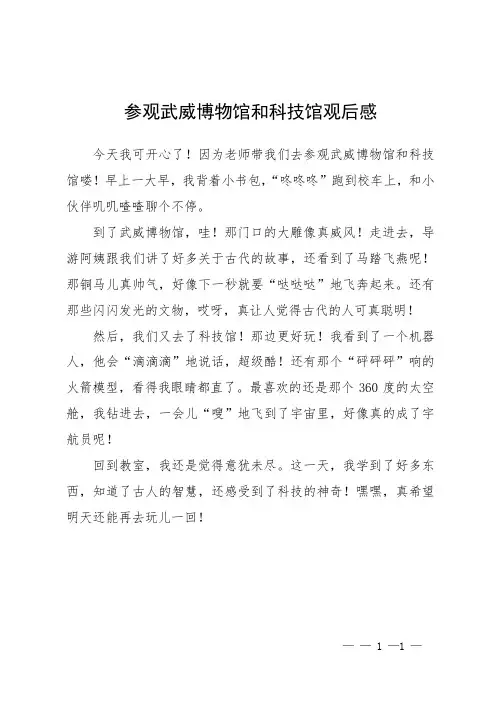 参观武威博物馆和科技馆观后感

今天我可开心了！因为老师带我们去参观武威博物馆和科技馆喽！早上一大早，我背着小书包，“咚咚咚”跑到校车上，和小伙伴叽叽喳喳聊个不停。

到了武威博物馆，哇！那门口的大雕像真威风！走进去，导游阿姨跟我们讲了好多关于古代的故事，还看到了马踏飞燕呢！那铜马儿真帅气，好像下一秒就要“哒哒哒”地飞奔起来。还有那些闪闪发光的文物，哎呀，真让人觉得古代的人可真聪明！

然后，我们又去了科技馆！那边更好玩！我看到了一个机器人，他会“滴滴滴”地说话，超级酷！还有那个“砰砰砰”响的火箭模型，看得我眼睛都直了。最喜欢的还是那个 360 度的太空舱，我钻进去，一会儿“嗖”地飞到了宇宙里，好像真的成了宇航员呢！

回到教室，我还是觉得意犹未尽。这一天，我学到了好多东西，知道了古人的智慧，还感受到了科技的神奇！嘿嘿，真希望明天还能再去玩儿一回！

— — 1 —1 —